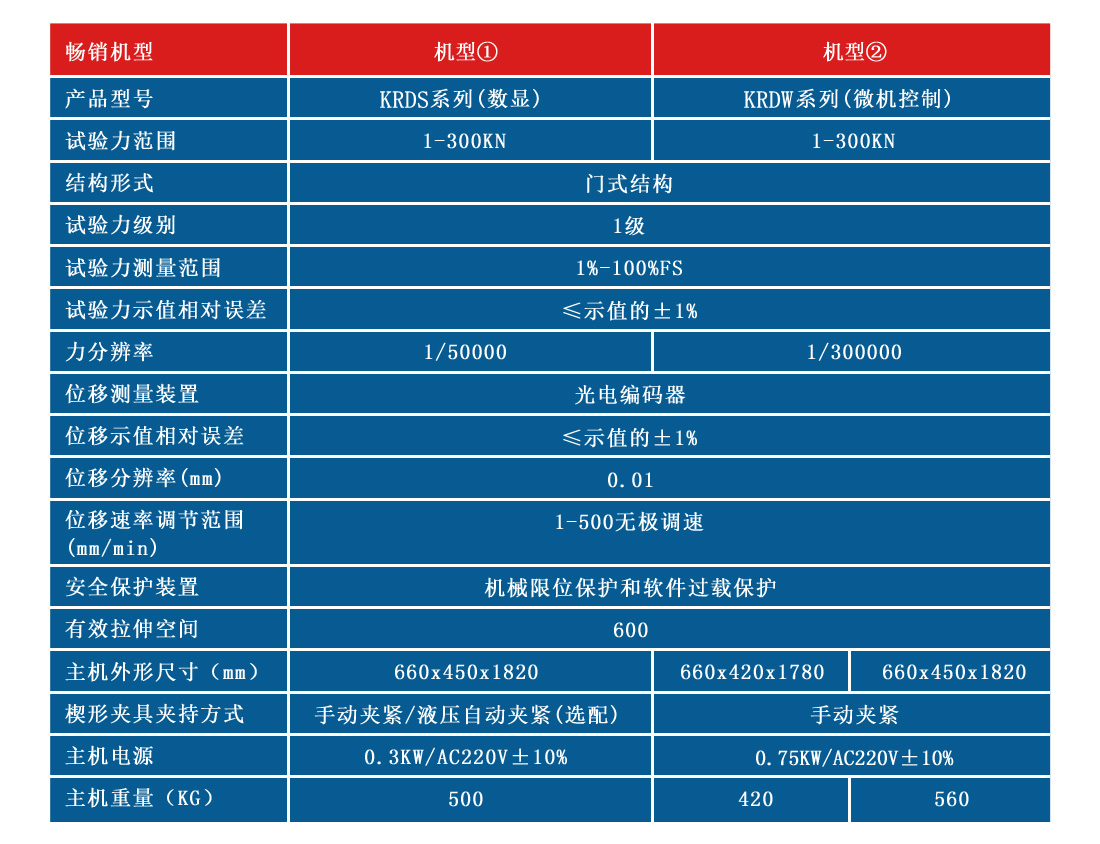 | 畅销机型 | 机型① | 机型② | |
|---|---|---|---|
| 产品型号 | KRDS系列(数显) | KRDW系列(微机控制) | |
| 试验力范围 | 1-300KN | 1-300KN | |
| 结构形式 | 门式结构 | | |
| 试验力级别 | 1级 | | |
| 试验力测量范围 | 1%-100%FS | | |
| 试验力示值相对误差 | ≤示值的±1% | | |
| 力分辨率 | 1/50000 | 1/300000 | |
| 位移测量装置 | 光电编码器 | | |
| 位移示值相对误差 | ≤示值的±1% | | |
| 位移分辨率(mm) | 0.01 | | |
| 位移速率调节范围(mm/min) | 1-500无极调速 | | |
| 安全保护装置 | 机械限位保护和软件过载保护 | | |
| 有效拉伸空间 | 600 | | |
| 主机外形尺寸（mm） | 660x450x1820 | 660x420x1780 | 660x450x1820 |
| 楔形夹具夹持方式 | 手动夹紧/液压自动夹紧(选配) | 手动夹紧 | |
| 主机电源 | 0.3KW/AC220V±10% | 0.75KW/AC220V±10% | |
| 主机重量（KG） | 500 | 420 | 560 |